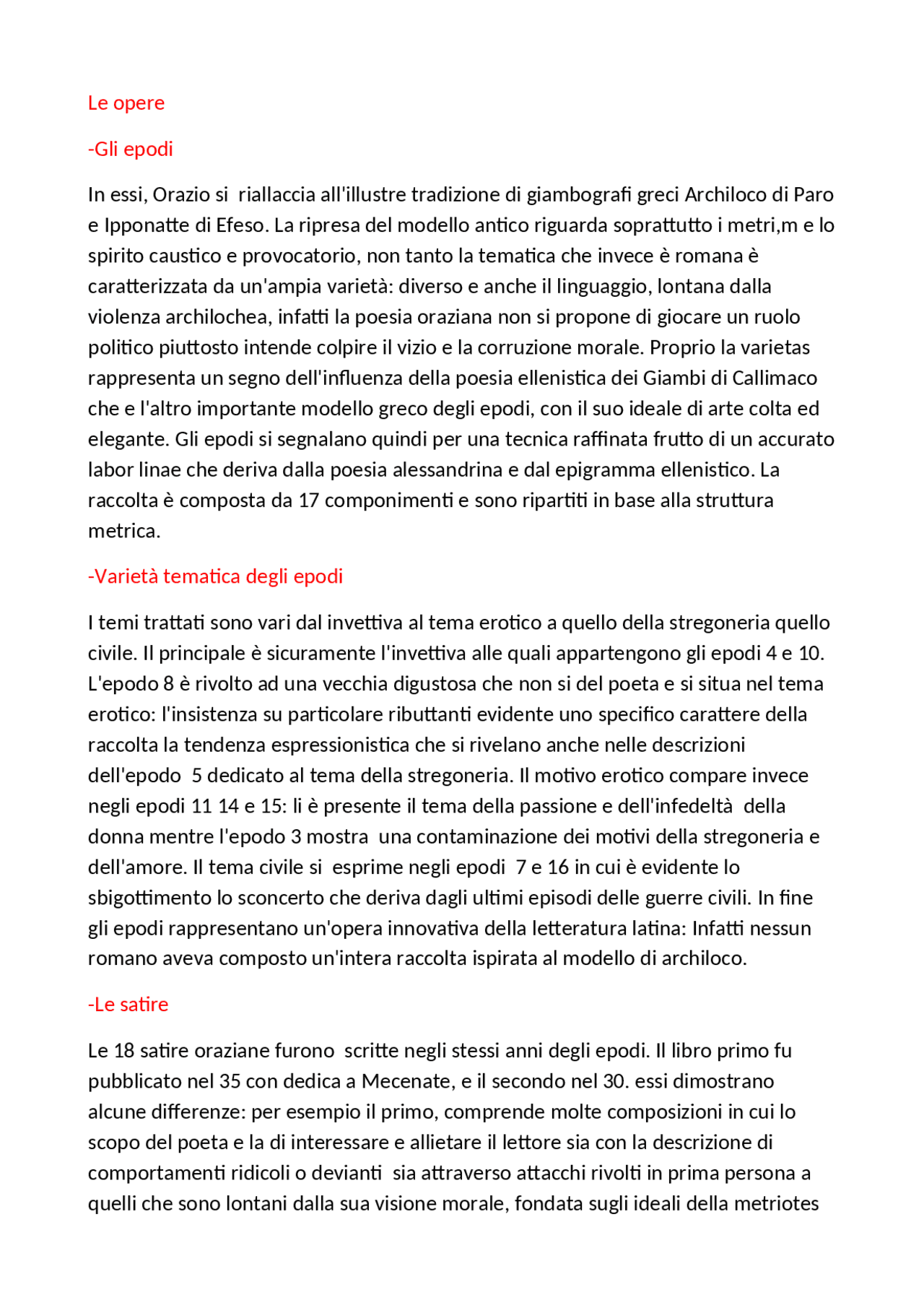 Le opere

-Gli epodi

In essi, Orazio si riallaccia all'illustre tradizione di giambografi greci Archiloco di Paro e Ipponatte di Efeso. La ripresa del modello antico riguarda soprattutto i metri,m e lo spirito caustico e provocatorio, non tanto la tematica che invece è romana è caratterizzata da un'ampia varietà: diverso e anche il linguaggio, lontana dalla violenza archilochea, infatti la poesia oraziana non si propone di giocare un ruolo politico piuttosto intende colpire il vizio e la corruzione morale. Proprio la varietas rappresenta un segno dell'influenza della poesia ellenistica dei Giambi di Callimaco che e l'altro importante modello greco degli epodi, con il suo ideale di arte colta ed elegante. Gli epodi si segnalano quindi per una tecnica raffinata frutto di un accurato labor linae che deriva dalla poesia alessandrina e dal epigramma ellenistico. La raccolta è composta da 17 componimenti e sono ripartiti in base alla struttura metrica.

-Varietà tematica degli epodi

I temi trattati sono vari dal invettiva al tema erotico a quello della stregoneria quello civile. Il principale è sicuramente l'invettiva alle quali appartengono gli epodi 4 e 10. L'epodo 8 è rivolto ad una vecchia digustosa che non si del poeta e si situa nel tema erotico: l'insistenza su particolare ributtanti evidente uno specifico carattere della raccolta la tendenza espressionistica che si rivelano anche nelle descrizioni dell'epodo 5 dedicato al tema della stregoneria. Il motivo erotico compare invece negli epodi 11 14 e 15: li è presente il tema della passione e dell'infedeltà della donna mentre l'epodo 3 mostra una contaminazione dei motivi della stregoneria e dell'amore. Il tema civile si esprime negli epodi 7 e 16 in cui è evidente lo sbigottimento lo sconcerto che deriva dagli ultimi episodi delle guerre civili. In fine gli epodi rappresentano un'opera innovativa della letteratura latina: Infatti nessun romano aveva composto un'intera raccolta ispirata al modello di archiloco.

-Le satire

Le 18 satire oraziane furono scritte negli stessi anni degli epodi. Il libro primo fu pubblicato nel 35 con dedica a Mecenate, e il secondo nel 30. essi dimostrano alcune differenze: per esempio il primo, comprende molte composizioni in cui lo scopo del poeta e la di interessare e allietare il lettore sia con la descrizione di comportamenti ridicoli o devianti sia attraverso attacchi rivolti in prima persona a quelli che sono lontani dalla sua visione morale, fondata sugli ideali della metriotes